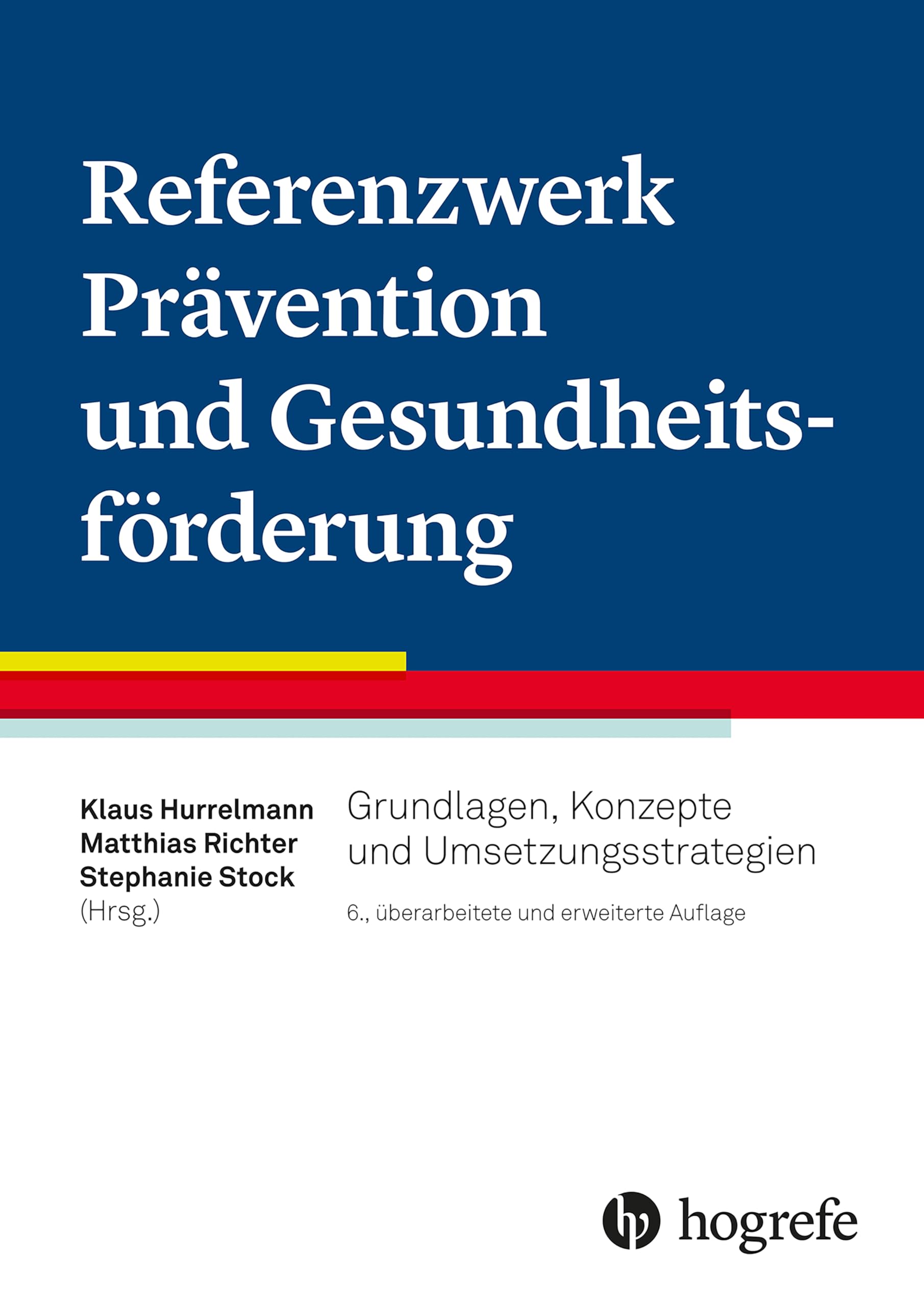 Referenzwerk Prävention und Gesundheitsförderung

Klaus Hurrelmann
Matthias Richter
Stephanie Stock
(Hrsg.)

Grundlagen, Konzepte und Umsetzungsstrategien

6., überarbeitete und erweiterte Auflage

hogrefe